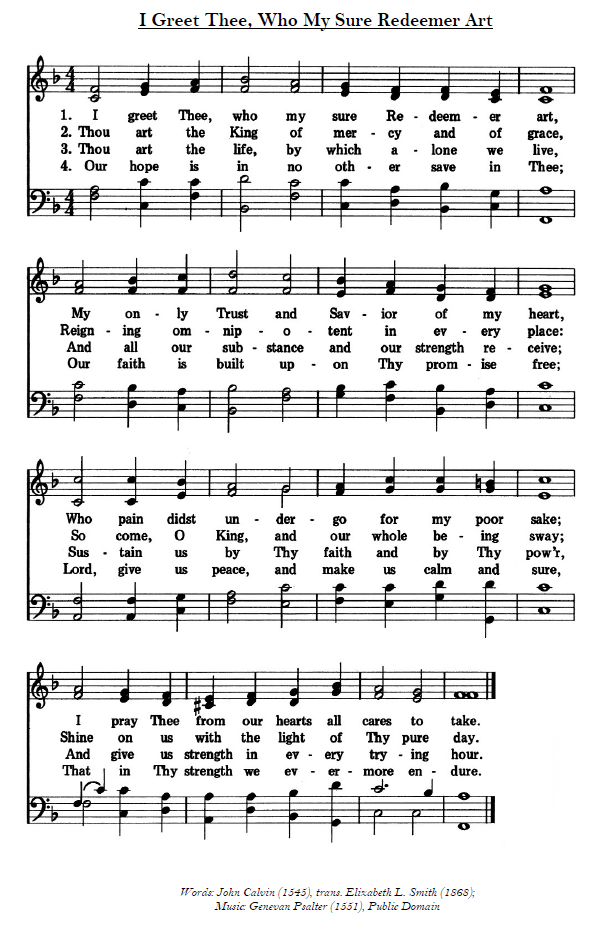 I Greet Thee, Who My Sure Redeemer Art

1. I greet Thee, who my sure Re - deem - er art,
2. Thou art the King of mer - cy and of grace,
3. Thou art the life, by which a - lone we live,
4. Our hope is in no oth - er save in Thee;

My on - ly Trust and Sav - ior of my heart,
Reign - ing om - nip - o - tent in ev - ery place:
And all our sub - stance and our strength re - ceive;
Our faith is built up - on Thy prom - ise free;

Who pain didst un - der - go for my poor sake;
So come, O King, and our whole be - ing sway;
Sus - tain us by Thy faith and by Thy pow'r,
Lord, give us peace, and make us calm and sure,

I pray Thee from our hearts all cares to take.
Shine on us with the light of Thy pure day.
And give us strength in ev - ery try - ing hour.
That in Thy strength we ev - er - more en - dure.

Words: John Calvin (1545), trans. Elizabeth L. Smith (1868); Music: Genevan Psalter (1551), Public Domain